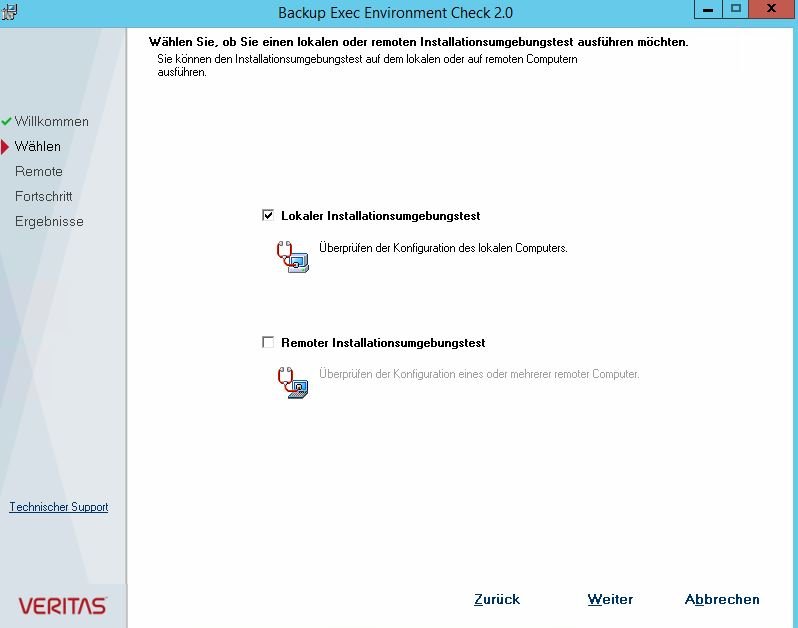 Backup Exec Environment Check 2.0

Wählen Sie, ob Sie einen lokalen oder remoten Installationsumgebungstest ausführen möchten.
Sie können den Installationsumgebungstest auf dem lokalen oder auf remoten Computern ausführen.

Willkommen
Wählen
Remote
Fortschritt
Ergebnisse

Lokaler Installationsumgebungstest

Überprüfen der Konfiguration des lokalen Computers.

Remoter Installationsumgebungstest

Überprüfen der Konfiguration eines oder mehrerer remoter Computer.

Technischer Support

VERITAS

Zurück
Weiter
Abbrechen